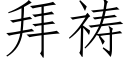 拜祷